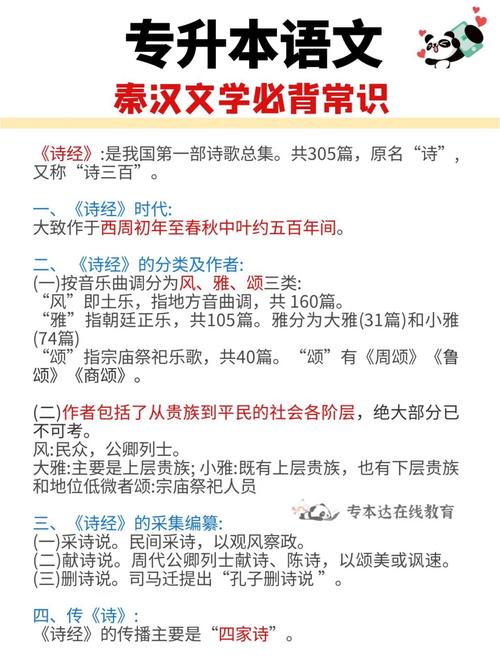 专升本语文

秦汉文学必背常识

《诗经》:是我国第一部诗歌总集。共305篇，原名“诗”，又称“诗三百”。

一、《诗经》时代:
大致作于西周初年至春秋中叶约五百年间。

二、《诗经》的分类及作者:
(一)按音乐曲调分为风、雅、颂三类:
“风”即土乐，指地方音曲调，共 160篇。
“雅”指朝廷正乐，共105篇。雅分为大雅(31篇)和小雅(74篇)
“颂”指宗庙祭祀乐歌，共40篇。“颂”有《周颂》《鲁颂》《商颂》。

(二)作者包括了从贵族到平民的社会各阶层，绝大部分已不可考。
风:民众，公卿列士。
大雅:主要是上层贵族; 小雅:既有上层贵族，也有下层贵族和地位低微者颂:宗庙祭祀人员

专本达在线教育

三、《诗经》的采集编纂:
(一)采诗说。民间采诗，以观风察政。
(二)献诗说。周代公卿列士献诗、陈诗，以颂美或讽速。
(三)删诗说。司马迁提出“孔子删诗说 ”。

四、传《诗》:
《诗经》的传播主要是“四家诗”。